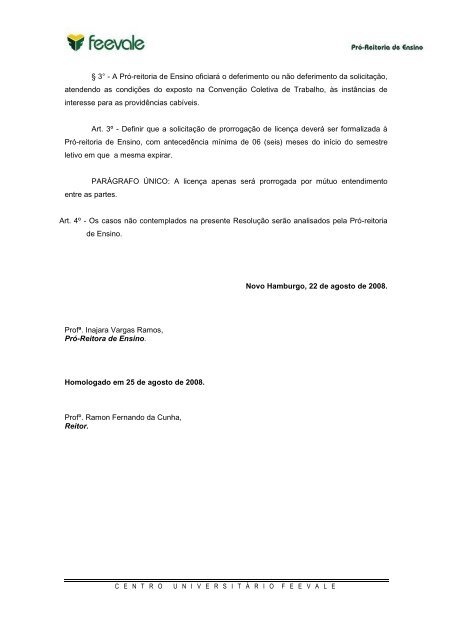 feevale

Pró-Reitoria de Ensino

§ 3° - A Pró-reitoria de Ensino oficiará o deferimento ou não deferimento da solicitação, atendendo as condições do exposto na Convenção Coletiva de Trabalho, às instâncias de interesse para as providências cabíveis.

Art. 3º - Definir que a solicitação de prorrogação de licença deverá ser formalizada à Pró-reitoria de Ensino, com antecedência mínima de 06 (seis) meses do início do semestre letivo em que a mesma expirar.

PARÁGRAFO ÚNICO: A licença apenas será prorrogada por mútuo entendimento entre as partes.

Art. 4º - Os casos não contemplados na presente Resolução serão analisados pela Pró-reitoria de Ensino.

Novo Hamburgo, 22 de agosto de 2008.

Profª. Inajara Vargas Ramos,
Pró-Reitora de Ensino.

Homologado em 25 de agosto de 2008.

Profº. Ramon Fernando da Cunha,
Reitor.

CENTRO UNIVERSITÁRIO FEEVALE